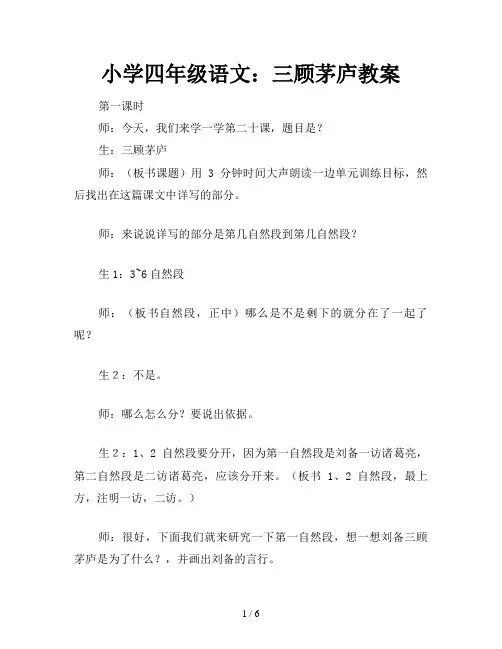 小学四年级语文：三顾茅庐教案

第一课时

师：今天，我们来学一学第二十课，题目是？

生：三顾茅庐

师：（板书课题）用 3 分钟时间大声朗读一边单元训练目标，然后找出在这篇课文中详写的部分。

师：来说说详写的部分是第几自然段到第几自然段？

生 1：3~6 自然段

师：（板书自然段，正中）哪么是不是剩下的就分在了一起了呢？

生 2：不是。

师：哪么怎么分？要说出依据。

生 2：1、2 自然段要分开，因为第一自然段是刘备一访诸葛亮，第二自然段是二访诸葛亮，应该分开来。（板书 1、2 自然段，最上方，注明一访，二访。）

师：很好，下面我们就来研究一下第一自然段，想一想刘备三顾茅庐是为了什么？，并画出刘备的言行。

1 / 6